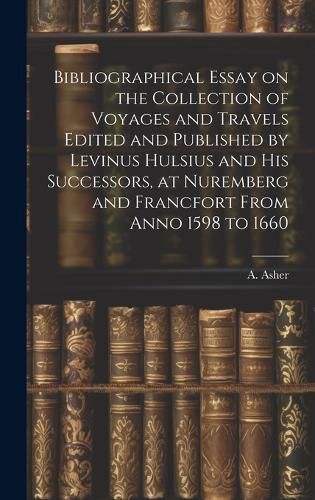 Bibliographical Essay on the Collection of Voyages and Travels Edited and Published by Levinus Hulsius and His Successors, at Nuremberg and Francfort From Anno 1598 to 1660

A. Asher